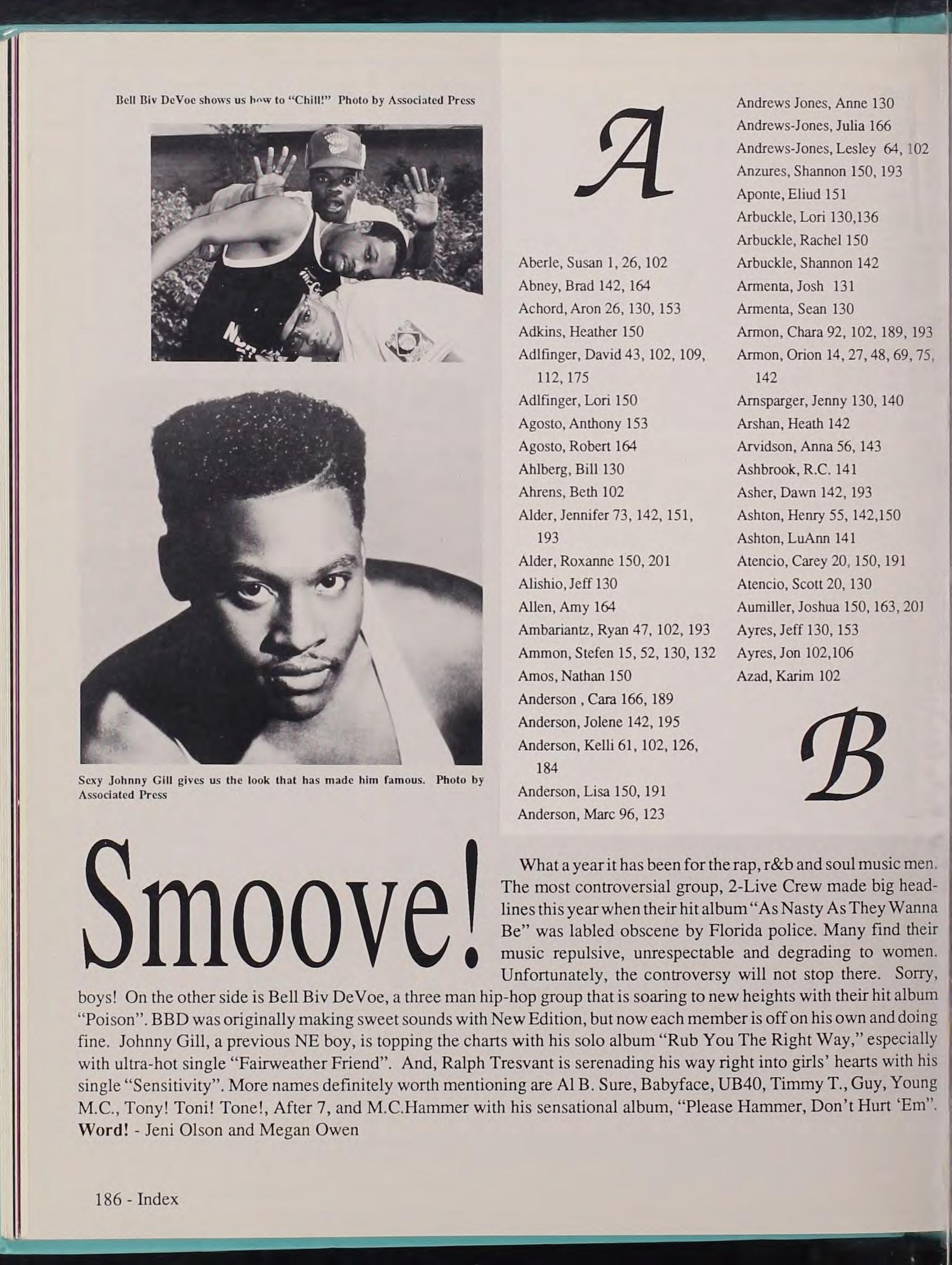 Bell Biv DeVoe shows us how to "Chill!" Photo by Associated Press

Sexy Johnny Gill gives us the look that has made him famous. Photo by Associated Press

A

Aberle, Susan 1, 26, 102
Abney, Brad 142, 164
Achord, Aron 26, 130, 153
Adkins, Heather 150
Adlfinger, David 43, 102, 109, 112, 175
Adlfinger, Lori 150
Agosto, Anthony 153
Agosto, Robert 164
Ahlberg, Bill 130
Ahrens, Beth 102
Alder, Jennifer 73, 142, 151, 193
Alder, Roxanne 150, 201
Alishio, Jeff 130
Allen, Amy 164
Ambariantz, Ryan 47, 102, 193
Ammon, Stefen 15, 52, 130, 132
Amos, Nathan 150
Anderson , Cara 166, 189
Anderson, Jolene 142, 195
Anderson, Kelli 61, 102, 126, 184
Anderson, Lisa 150, 191
Anderson, Marc 96, 123

Andrews Jones, Anne 130
Andrews-Jones, Julia 166
Andrews-Jones, Lesley 64, 102
Anzures, Shannon 150, 193
Aponte, Eliud 151
Arbuckle, Lori 130,136
Arbuckle, Rachel 150
Arbuckle, Shannon 142
Armenta, Josh 131
Armenta, Sean 130
Armon, Chara 92, 102, 189, 193
Armon, Orion 14, 27, 48, 69, 75, 142
Arnsparger, Jenny 130, 140
Arshan, Heath 142
Arvidson, Anna 56, 143
Ashbrook, R.C. 141
Asher, Dawn 142, 193
Ashton, Henry 55, 142,150
Ashton, LuAnn 141
Atencio, Carey 20, 150, 191
Atencio, Scott 20, 130
Aumiller, Joshua 150, 163, 201
Ayres, Jeff 130, 153
Ayres, Jon 102,106
Azad, Karim 102

B

Smoove!

What a year it has been for the rap, r&b and soul music men. The most controversial group, 2-Live Crew made big headlines this year when their hit album "As Nasty As They Wanna Be" was labled obscene by Florida police. Many find their music repulsive, unrespectable and degrading to women. Unfortunately, the controversy will not stop there. Sorry, boys! On the other side is Bell Biv DeVoe, a three man hip-hop group that is soaring to new heights with their hit album "Poison". BBD was originally making sweet sounds with New Edition, but now each member is off on his own and doing fine. Johnny Gill, a previous NE boy, is topping the charts with his solo album "Rub You The Right Way," especially with ultra-hot single "Fairweather Friend". And, Ralph Tresvant is serenading his way right into girls' hearts with his single "Sensitivity". More names definitely worth mentioning are Al B. Sure, Babyface, UB40, Timmy T., Guy, Young M.C., Tony! Toni! Tone!, After 7, and M.C.Hammer with his sensational album, "Please Hammer, Don't Hurt 'Em". Word! - Jeni Olson and Megan Owen

186 - Index